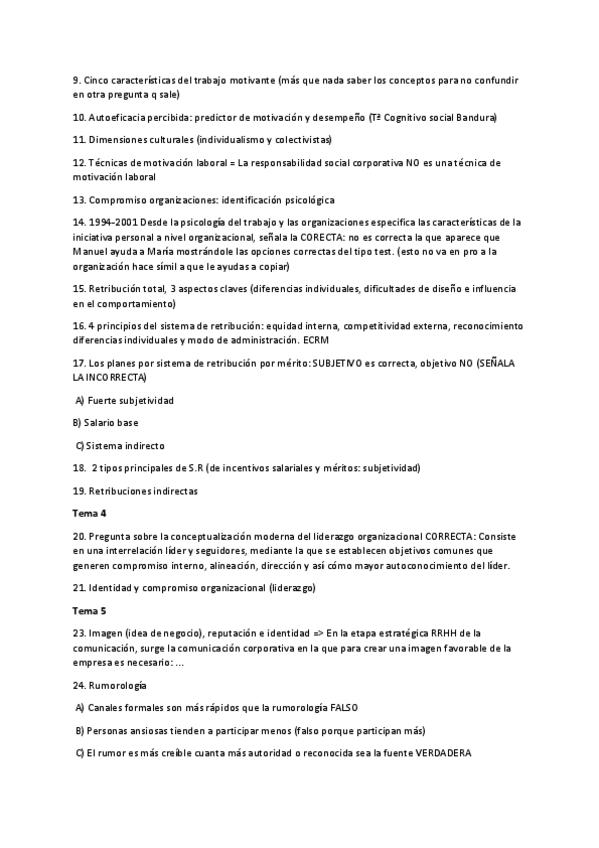 9. Cinco características del trabajo motivante (más que nada saber los conceptos para no confundir en otra pregunta q sale)

10. Autoeficacia percibida: predictor de motivación y desempeño (Tª Cognitivo social Bandura)

11. Dimensiones culturales (individualismo y colectivistas)

12. Técnicas de motivación laboral = La responsabilidad social corporativa NO es una técnica de motivación laboral

13. Compromiso organizaciones: identificación psicológica

14. 1994-2001 Desde la psicología del trabajo y las organizaciones especifica las características de la iniciativa personal a nivel organizacional, señala la CORECTA: no es correcta la que aparece que Manuel ayuda a María mostrándole las opciones correctas del tipo test. (esto no va en pro a la organización hace símil a que le ayudas a copiar)

15. Retribución total, 3 aspectos claves (diferencias individuales, dificultades de diseño e influencia en el comportamiento)

16. 4 principios del sistema de retribución: equidad interna, competitividad externa, reconocimiento diferencias individuales y modo de administración. ECRM

17. Los planes por sistema de retribución por mérito: SUBJETIVO es correcta, objetivo NO (SEÑALA LA INCORRECTA)

A) Fuerte subjetividad

B) Salario base

C) Sistema indirecto

18. 2 tipos principales de S.R (de incentivos salariales y méritos: subjetividad)

19. Retribuciones indirectas

Tema 4

20. Pregunta sobre la conceptualización moderna del liderazgo organizacional CORRECTA: Consiste en una interrelación líder y seguidores, mediante la que se establecen objetivos comunes que generen compromiso interno, alineación, dirección y así cómo mayor autoconocimiento del líder.

21. Identidad y compromiso organizacional (liderazgo)

Tema 5

23. Imagen (idea de negocio), reputación e identidad => En la etapa estratégica RRHH de la comunicación, surge la comunicación corporativa en la que para crear una imagen favorable de la empresa es necesario: ...

24. Rumorología

A) Canales formales son más rápidos que la rumorología FALSO

B) Personas ansiosas tienden a participar menos (falso porque participan más)

C) El rumor es más creíble cuanta más autoridad o reconocida sea la fuente VERDADERA